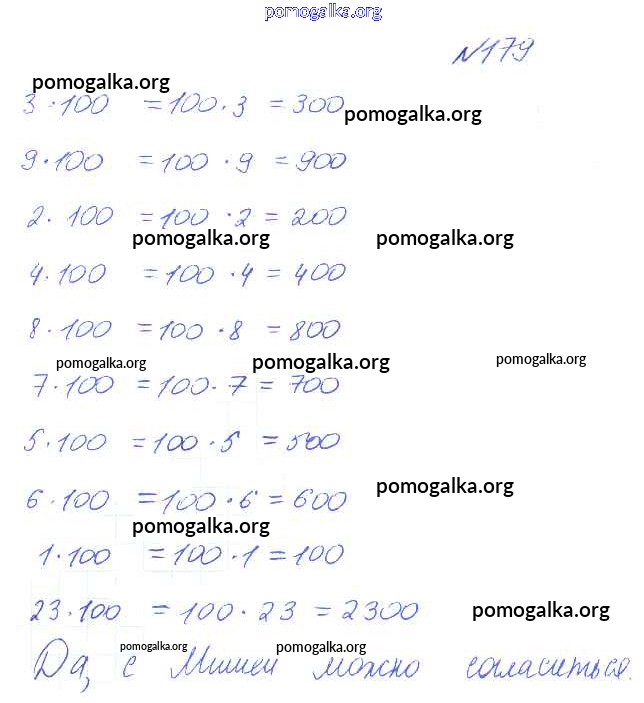 pomogalka.org

№179

pomogalka.org

$3 \cdot 100 = 100 \cdot 3 = 300$ pomogalka.org

$9 \cdot 100 = 100 \cdot 9 = 900$

$2 \cdot 100 = 100 \cdot 2 = 200$

pomogalka.org pomogalka.org

$4 \cdot 100 = 100 \cdot 4 = 400$

$8 \cdot 100 = 100 \cdot 8 = 800$

pomogalka.org pomogalka.org pomogalka.org

$7 \cdot 100 = 100 \cdot 7 = 700$

$5 \cdot 100 = 100 \cdot 5 = 500$

pomogalka.org

$6 \cdot 100 = 100 \cdot 6 = 600$

pomogalka.org

$1 \cdot 100 = 100 \cdot 1 = 100$

$23 \cdot 100 = 100 \cdot 23 = 2300$ pomogalka.org

pomogalka.org pomogalka.org

Да, с Мишей можно согласиться.